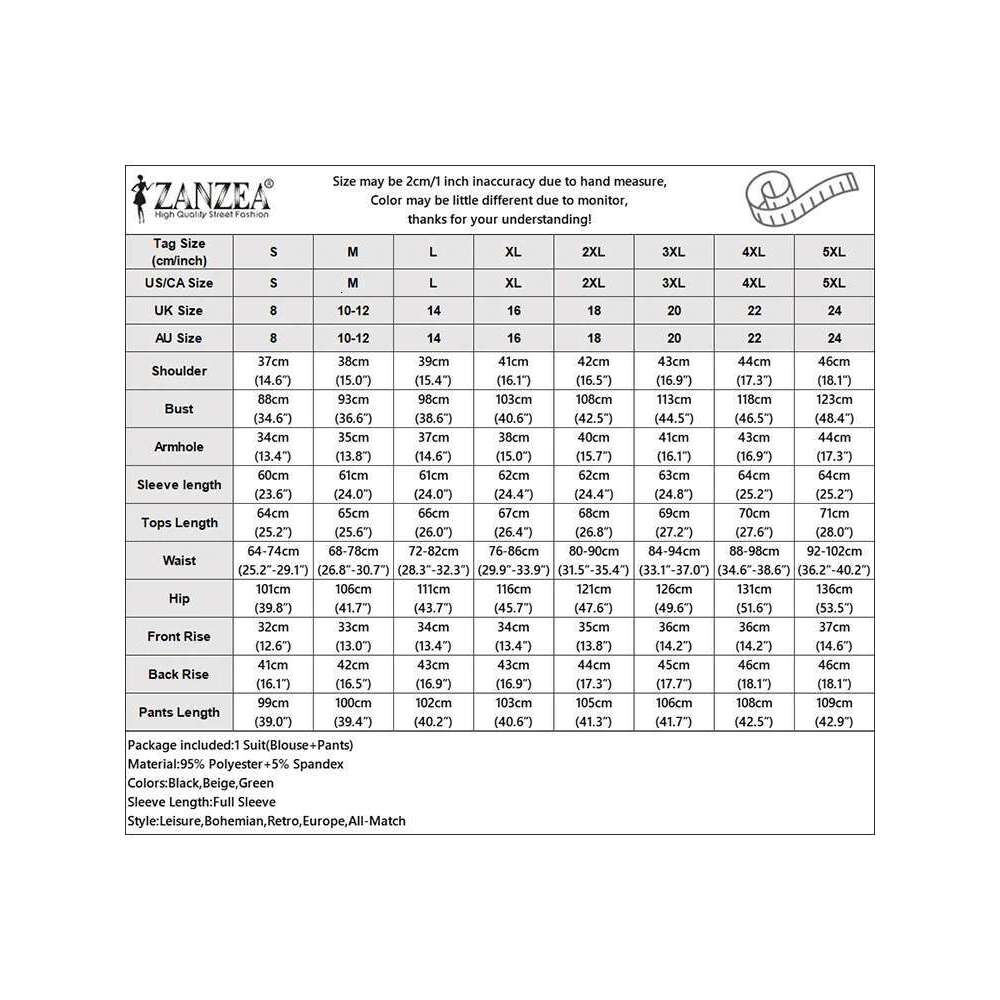 ZANZEA®
High Quality Street Fashion

Size may be 2cm/1 inch inaccuracy due to hand measure,
Color may be little different due to monitor,
thanks for your understanding!

| Tag Size (cm/inch) | S | M | L | XL | 2XL | 3XL | 4XL | 5XL |
|---|---|---|---|---|---|---|---|---|
| US/CA Size | S | M | L | XL | 2XL | 3XL | 4XL | 5XL |
| UK Size | 8 | 10-12 | 14 | 16 | 18 | 20 | 22 | 24 |
| AU Size | 8 | 10-12 | 14 | 16 | 18 | 20 | 22 | 24 |
| Shoulder | 37cm (14.6") | 38cm (15.0") | 39cm (15.4") | 41cm (16.1") | 42cm (16.5") | 43cm (16.9") | 44cm (17.3") | 46cm (18.1") |
| Bust | 88cm (34.6") | 93cm (36.6") | 98cm (38.6") | 103cm (40.6") | 108cm (42.5") | 113cm (44.5") | 118cm (46.5") | 123cm (48.4") |
| Armhole | 34cm (13.4") | 35cm (13.8") | 37cm (14.6") | 38cm (15.0") | 40cm (15.7") | 41cm (16.1") | 43cm (16.9") | 44cm (17.3") |
| Sleeve length | 60cm (23.6") | 61cm (24.0") | 61cm (24.0") | 62cm (24.4") | 62cm (24.4") | 63cm (24.8") | 64cm (25.2") | 64cm (25.2") |
| Tops Length | 64cm (25.2") | 65cm (25.6") | 66cm (26.0") | 67cm (26.4") | 68cm (26.8") | 69cm (27.2") | 70cm (27.6") | 71cm (28.0") |
| Waist | 64-74cm (25.2"-29.1") | 68-78cm (26.8"-30.7") | 72-82cm (28.3"-32.3") | 76-86cm (29.9"-33.9") | 80-90cm (31.5"-35.4") | 84-94cm (33.1"-37.0") | 88-98cm (34.6"-38.6") | 92-102cm (36.2"-40.2") |
| Hip | 101cm (39.8") | 106cm (41.7") | 111cm (43.7") | 116cm (45.7") | 121cm (47.6") | 126cm (49.6") | 131cm (51.6") | 136cm (53.5") |
| Front Rise | 32cm (12.6") | 33cm (13.0") | 34cm (13.4") | 34cm (13.4") | 35cm (13.8") | 36cm (14.2") | 36cm (14.2") | 37cm (14.6") |
| Back Rise | 41cm (16.1") | 42cm (16.5") | 43cm (16.9") | 43cm (16.9") | 44cm (17.3") | 45cm (17.7") | 46cm (18.1") | 46cm (18.1") |
| Pants Length | 99cm (39.0") | 100cm (39.4") | 102cm (40.2") | 103cm (40.6") | 105cm (41.3") | 106cm (41.7") | 108cm (42.5") | 109cm (42.9") |

Package included:1 Suit(Blouse+Pants)
Material:95% Polyester+5% Spandex
Colors:Black,Beige,Green
Sleeve Length:Full Sleeve
Style:Leisure,Bohemian,Retro,Europe,All-Match